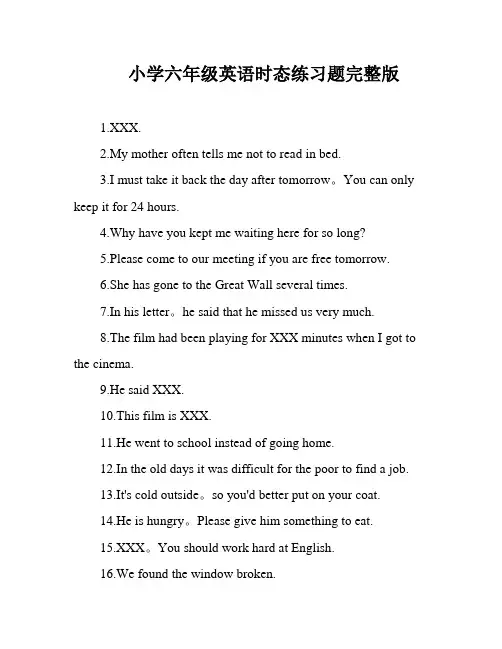 小学六年级英语时态练习题完整版

1.XXX.

2.My mother often tells me not to read in bed.

3.I must take it back the day after tomorrow。You can only keep it for 24 hours.

4.Why have you kept me waiting here for so long?

5.Please come to our meeting if you are free tomorrow.

6.She has gone to the Great Wall several times.

7.In his letter。he said that he missed us very much.

8.The film had been playing for XXX minutes when I got to the cinema.

9.He said XXX.

10.This film is XXX.

11.He went to school instead of going home.

12.In the old days it was difficult for the poor to find a job.

13.It's cold outside。so you'd better put on your coat.

14.He is hungry。Please give him something to eat.

15.XXX。You should work hard at English.

16.We found the window broken.